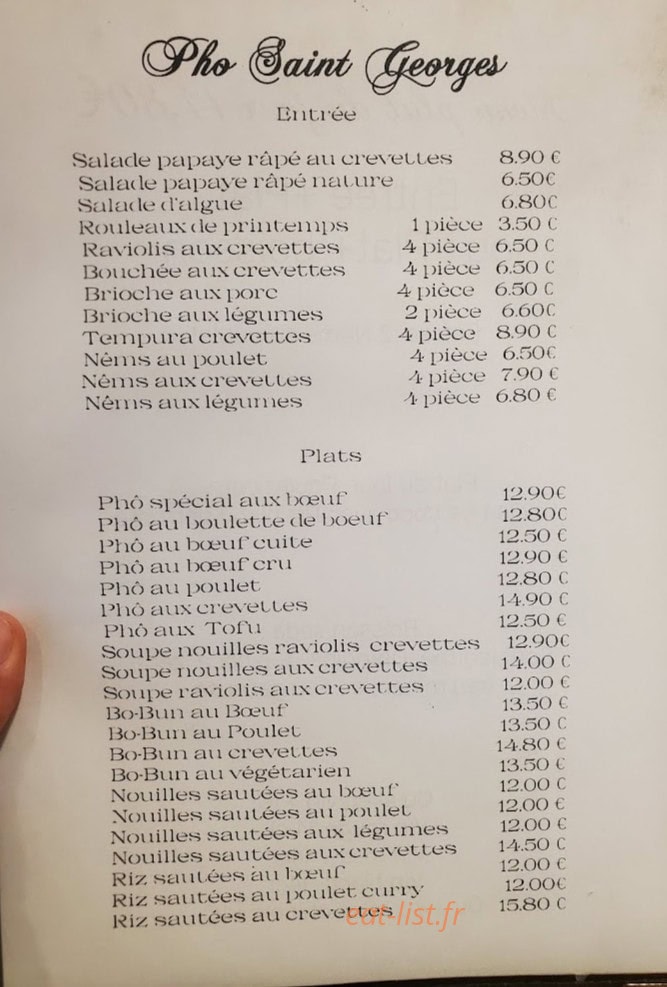 Pho Saint Georges

Entrée

Salade papaye râpé au crevettes 8.90 €
Salade papaye râpé nature 6.50€
Salade d'algue 6.80€
Rouleaux de printemps 1 pièce 3.50 €
Raviolis aux crevettes 4 pièce 6.50 €
Bouchée aux crevettes 4 pièce 6.50 €
Brioche aux porc 4 pièce 6.50 €
Brioche aux légumes 2 pièce 6.60€
Tempura crevettes 4 pièce 8.90 €
Nêms au poulet 4 pièce 6.50€
Nêms aux crevettes 4 pièce 7.90 €
Nêms aux légumes 4 pièce 6.80 €

Plats

Phô spécial aux bœuf 12.90€
Phô au boulette de boeuf 12.80€
Phô au bœuf cuite 12.50 €
Phô au bœuf cru 12.90 €
Phô au poulet 12.80 €
Phô aux crevettes 14.90 €
Phô aux Tofu 12.50 €
Soupe nouilles raviolis crevettes 12.90€
Soupe nouilles aux crevettes 14.00 €
Soupe raviolis aux crevettes 12.00 €
Bo-Bun au Bœuf 13.50 €
Bo-Bun au Poulet 13.50 €
Bo-Bun au crevettes 14.80 €
Bo-Bun au végétarien 13.50 €
Nouilles sautées au bœuf 12.00 €
Nouilles sautées au poulet 12.00 €
Nouilles sautées aux légumes 12.00 €
Nouilles sautées aux crevettes 14.50 €
Riz sautées au bœuf 12.00 €
Riz sautées au poulet curry 12.00€
Riz sautées au crevettes 15.80 €

eat-list.fr